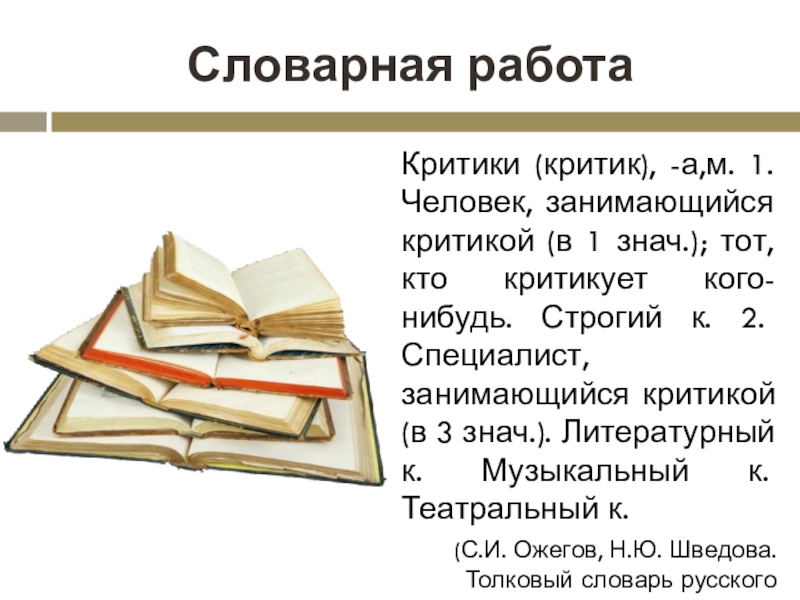 Словарная работа

Критики (критик), -а,м. 1. Человек, занимающийся критикой (в 1 знач.); тот, кто критикует кого-нибудь. Строгий к. 2. Специалист, занимающийся критикой (в 3 знач.). Литературный к. Музыкальный к. Театральный к.

(С.И. Ожегов, Н.Ю. Шведова. Толковый словарь русского